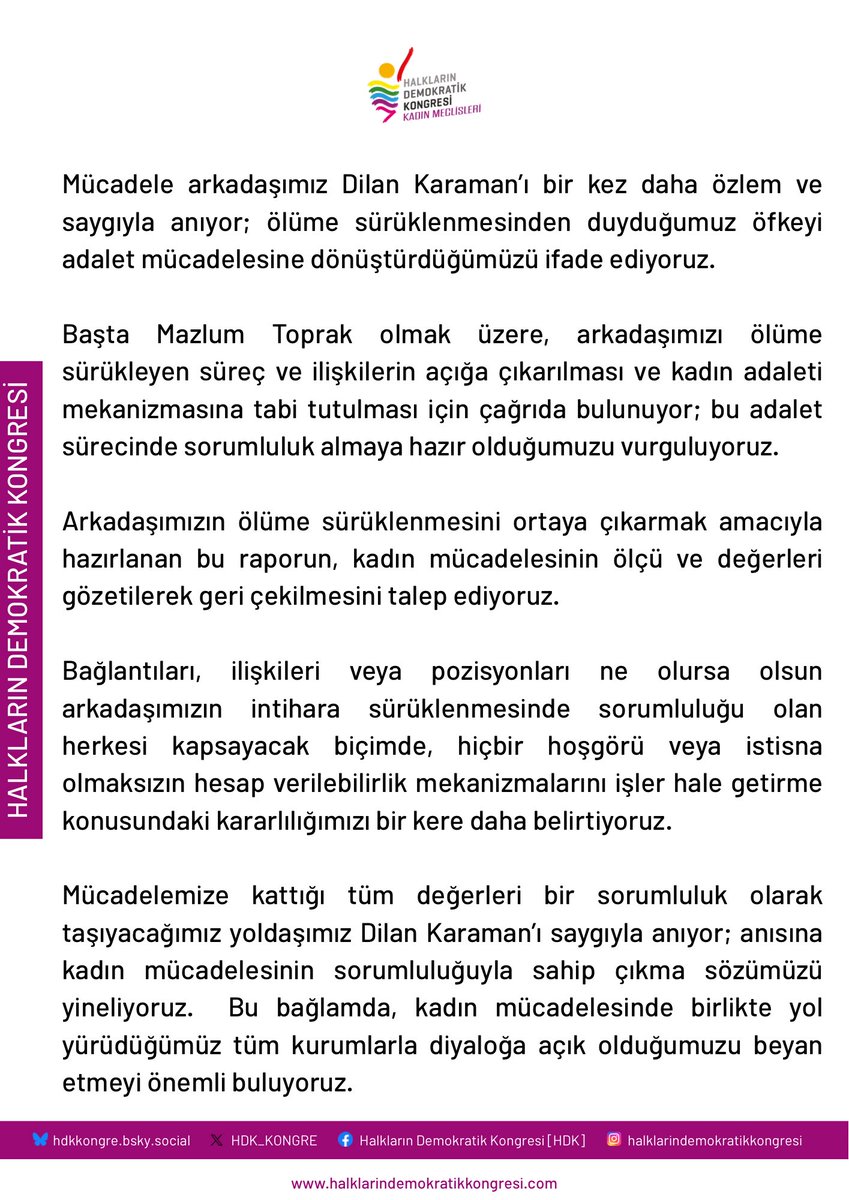 HALKLARIN DEMOKRATİK KONGRESİ KADIN MECLİSLERİ

HALKLARIN DEMOKRATİK KONGRESİ

Mücadele arkadaşımız Dilan Karaman'ı bir kez daha özlem ve saygıyla anıyor; ölüme sürüklenmesinden duyduğumuz öfkeyi adalet mücadelesine dönüştürdüğümüzü ifade ediyoruz.

Başta Mazlum Toprak olmak üzere, arkadaşımızı ölüme sürükleyen süreç ve ilişkilerin açığa çıkarılması ve kadın adaleti mekanizmasına tabi tutulması için çağrıda bulunuyor; bu adalet sürecinde sorumluluk almaya hazır olduğumuzu vurguluyoruz.

Arkadaşımızın ölüme sürüklenmesini ortaya çıkarmak amacıyla hazırlanan bu raporun, kadın mücadelesinin ölçü ve değerleri gözetilerek geri çekilmesini talep ediyoruz.

Bağlantıları, ilişkileri veya pozisyonları ne olursa olsun arkadaşımızın intihara sürüklenmesinde sorumluluğu olan herkesi kapsayacak biçimde, hiçbir hoşgörü veya istisna olmaksızın hesap verilebilirlik mekanizmalarını işler hale getirme konusundaki kararlılığımızı bir kere daha belirtiyoruz.

Mücadelemize kattığı tüm değerleri bir sorumluluk olarak taşıyacağımız yoldaşımız Dilan Karaman'ı saygıyla anıyor; anısına kadın mücadelesinin sorumluluğuyla sahip çıkma sözümüzü yineliyoruz. Bu bağlamda, kadın mücadelesinde birlikte yol yürüdüğümüz tüm kurumlarla diyaloğa açık olduğumuzu beyan etmeyi önemli buluyoruz.

hdkkongre.bsky.social HDK_KONGRE Halkların Demokratik Kongresi [HDK] halklarindemokratikkongresi

www.halklarindemokratikkongresi.com